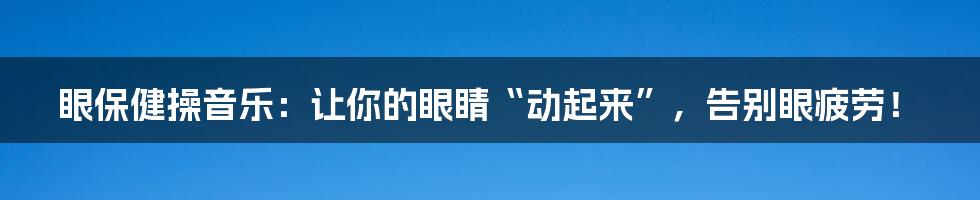 眼保健操音乐：让你的眼睛“动起来”，告别眼疲劳！